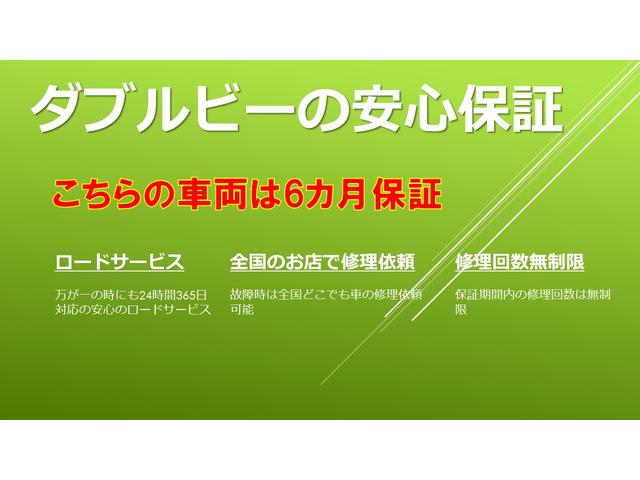 ダブルビーの安心保証

こちらの車両は6カ月保証

ロードサービス

万が一の時にも24時間365日対応の安心のロードサービス

全国のお店で修理依頼

故障時は全国どこでも車の修理依頼可能

修理回数無制限

保証期間内の修理回数は無制限